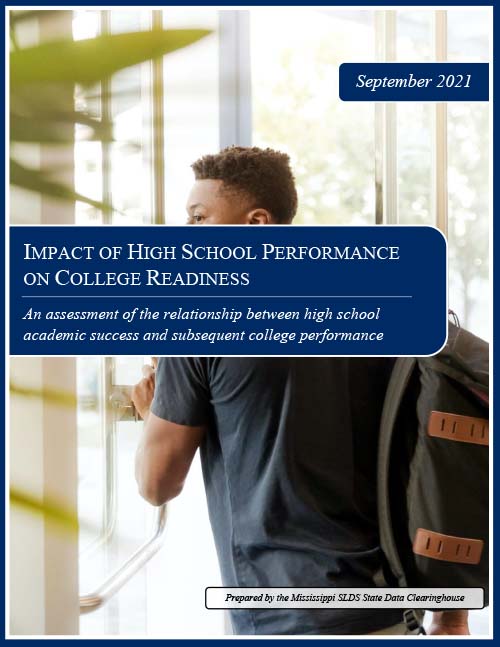 September 2021

IMPACT OF HIGH SCHOOL PERFORMANCE ON COLLEGE READINESS

An assessment of the relationship between high school academic success and subsequent college performance

Prepared by the Mississippi SLDS State Data Clearinghouse